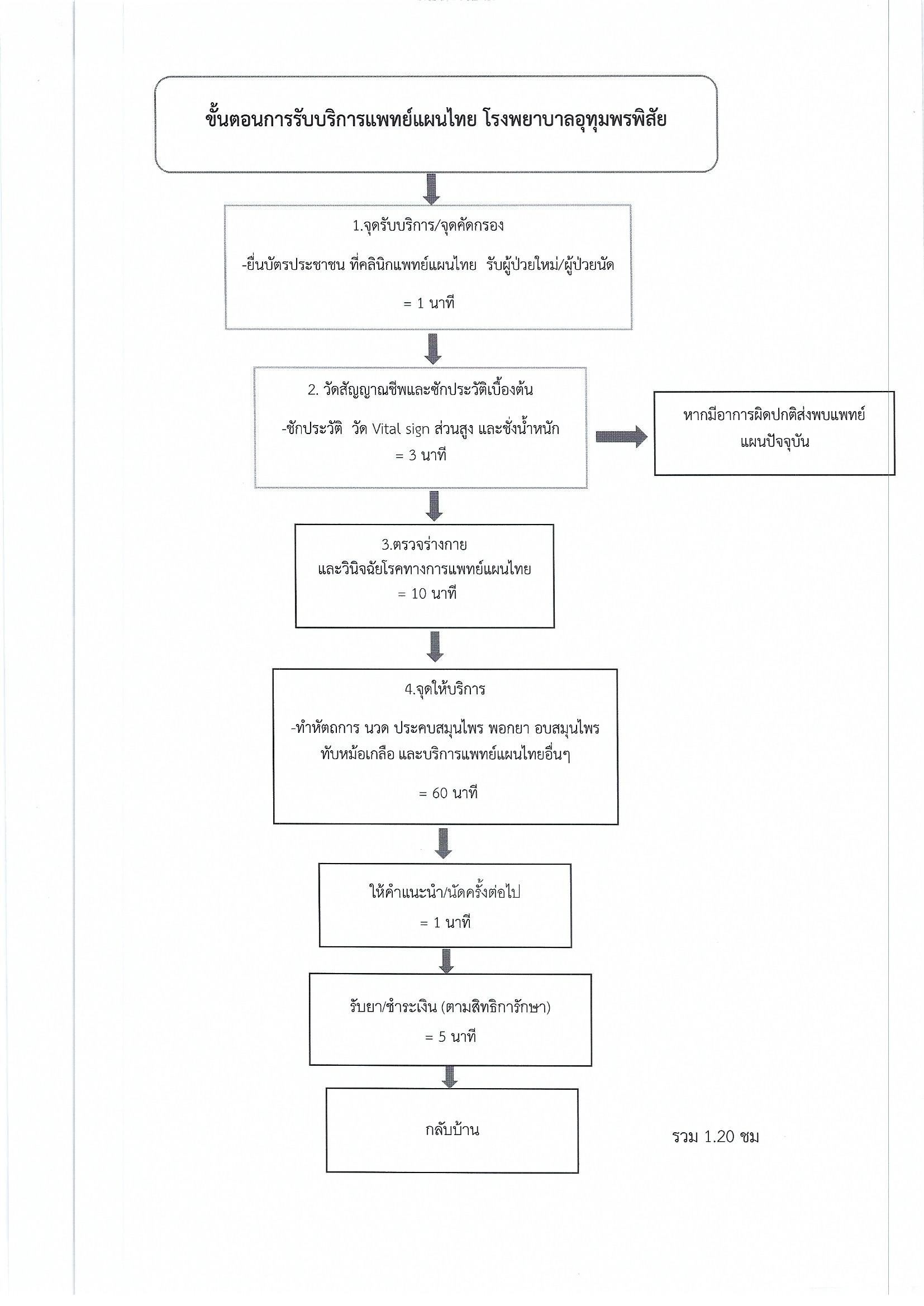 ขั้นตอนการรับบริการแพทย์แผนไทย โรงพยาบาลอุทุมพรพิสัย

1.จุดรับบริการ/จุดคัดกรอง

-ยื่นบัตรประชาชน ที่คลินิกแพทย์แผนไทย รับผู้ป่วยใหม่/ผู้ป่วยนัด

= 1 นาที

2. วัดสัญญาณชีพและซักประวัติเบื้องต้น

-ซักประวัติ วัด Vital sign ส่วนสูง และชั่งน้ำหนัก
= 3 นาที

หากมีอาการผิดปกติส่งพบแพทย์แผนปัจจุบัน

3.ตรวจร่างกาย
และวินิจฉัยโรคทางการแพทย์แผนไทย
= 10 นาที

4.จุดให้บริการ

-ทำหัตถการ นวด ประคบสมุนไพร พอกยา อบสมุนไพร ทับหม้อเกลือ และบริการแพทย์แผนไทยอื่นๆ

= 60 นาที

ให้คำแนะนำ/นัดครั้งต่อไป
= 1 นาที

รับยา/ชำระเงิน (ตามสิทธิการักษา)
= 5 นาที

กลับบ้าน

รวม 1.20 ชม